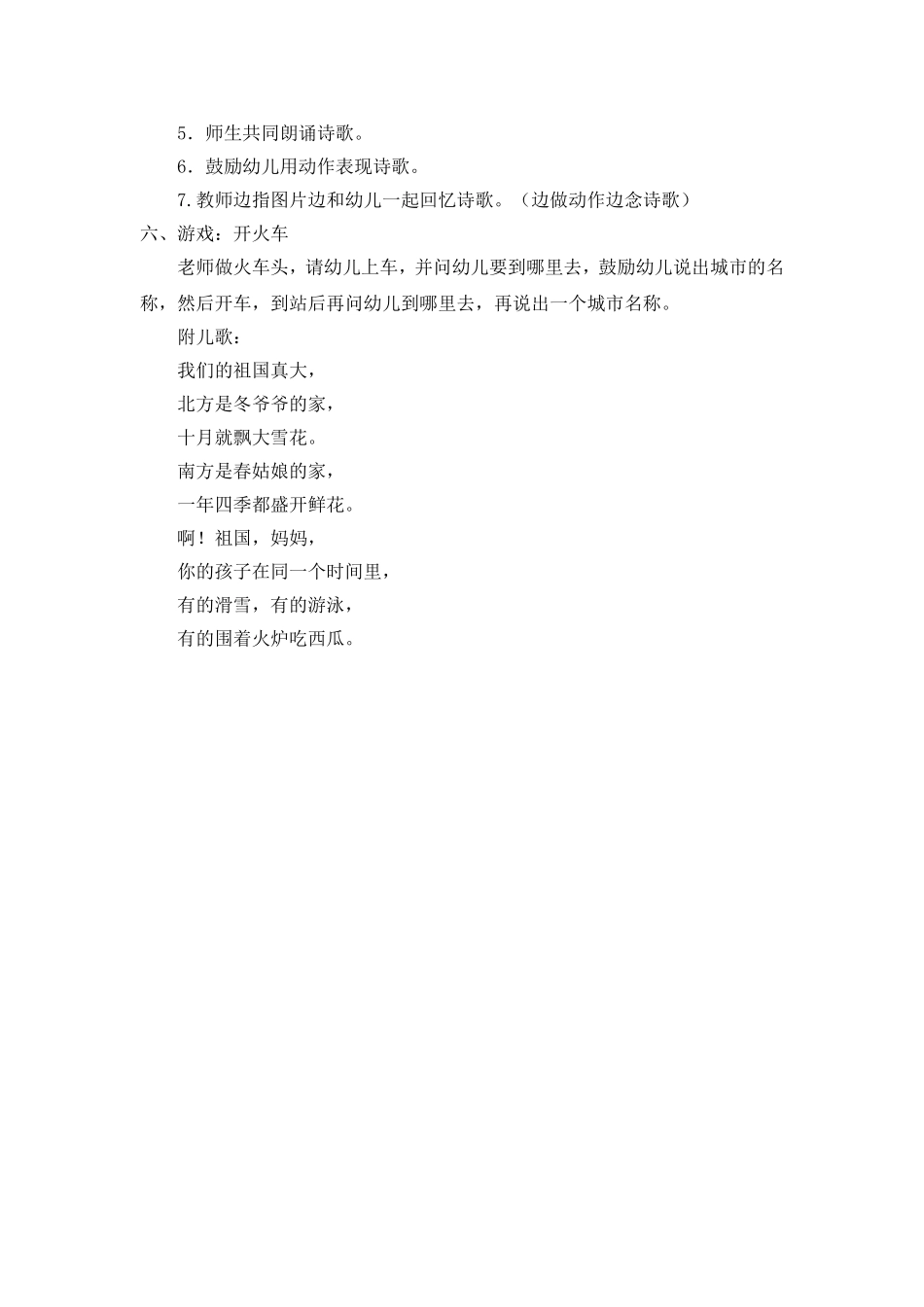 5．师生共同朗诵诗歌。

6．鼓励幼儿用动作表现诗歌。

7.教师边指图片边和幼儿一起回忆诗歌。（边做动作边念诗歌）

六、游戏：开火车

老师做火车头，请幼儿上车，并问幼儿要到哪里去，鼓励幼儿说出城市的名称，然后开车，到站后再问幼儿到哪里去，再说出一个城市名称。

附儿歌：

我们的祖国真大，

北方是冬爷爷的家，

十月就飘大雪花。

南方是春姑娘的家，

一年四季都盛开鲜花。

啊！祖国，妈妈，

你的孩子在同一个时间里，

有的滑雪，有的游泳，

有的围着火炉吃西瓜。